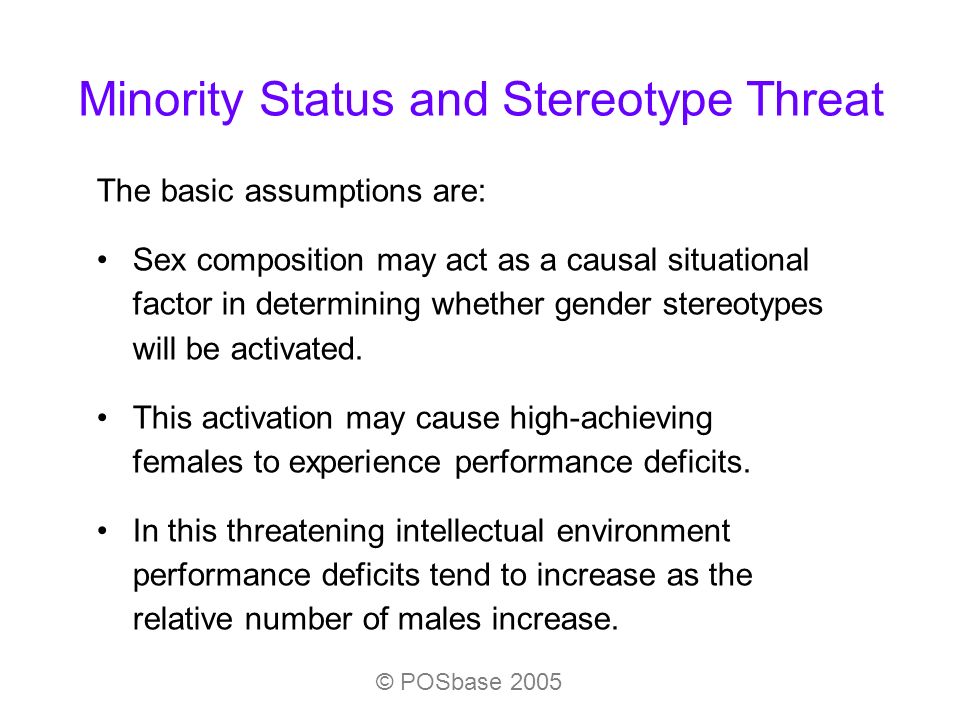 Minority Status and Stereotype Threat

The basic assumptions are:

• Sex composition may act as a causal situational factor in determining whether gender stereotypes will be activated.

• This activation may cause high-achieving females to experience performance deficits.

• In this threatening intellectual environment performance deficits tend to increase as the relative number of males increase.

© POSbase 2005